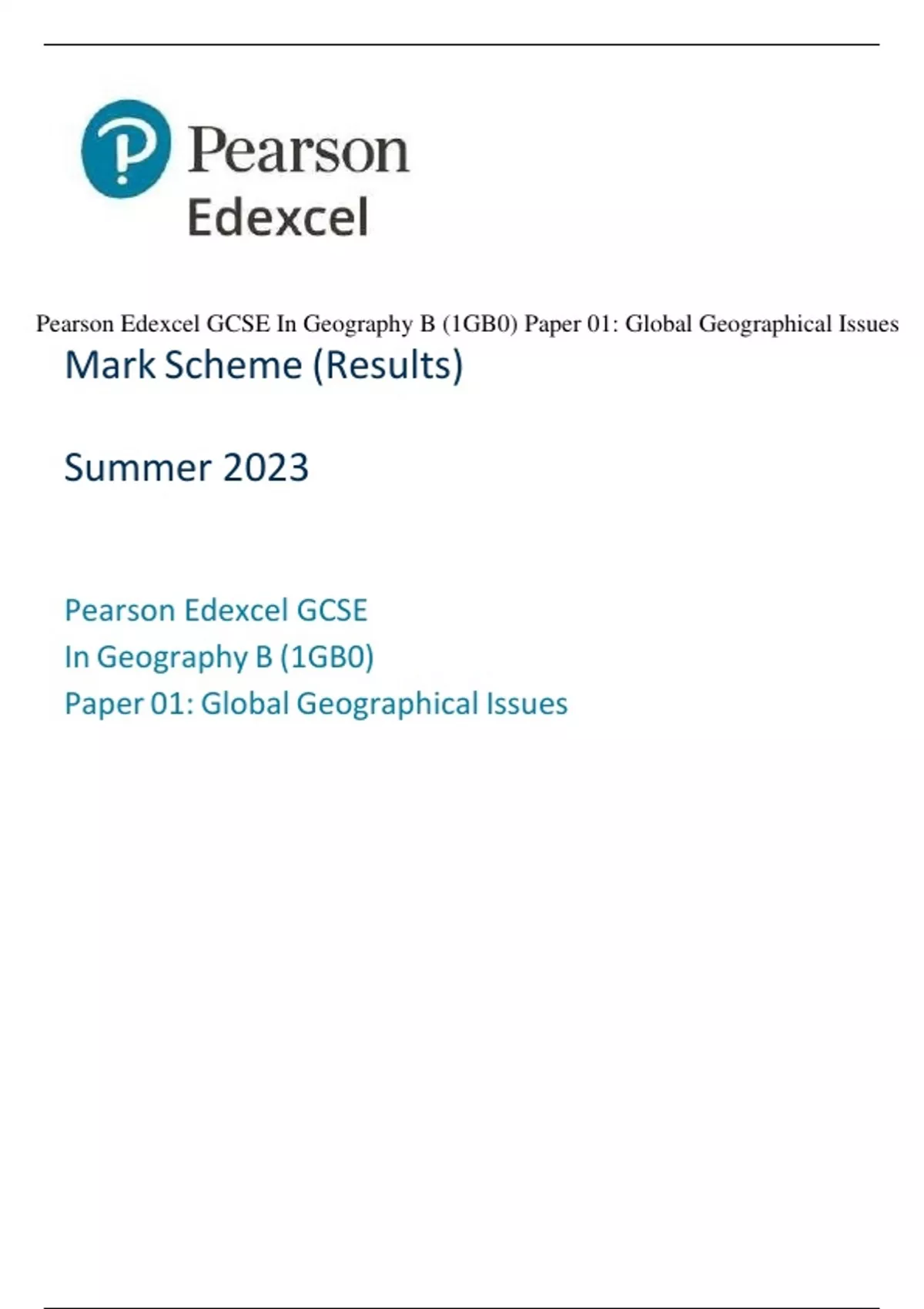 Pearson
Edexcel

Pearson Edexcel GCSE In Geography B (1GB0) Paper 01: Global Geographical Issues

Mark Scheme (Results)

Summer 2023

Pearson Edexcel GCSE
In Geography B (1GB0)
Paper 01: Global Geographical Issues